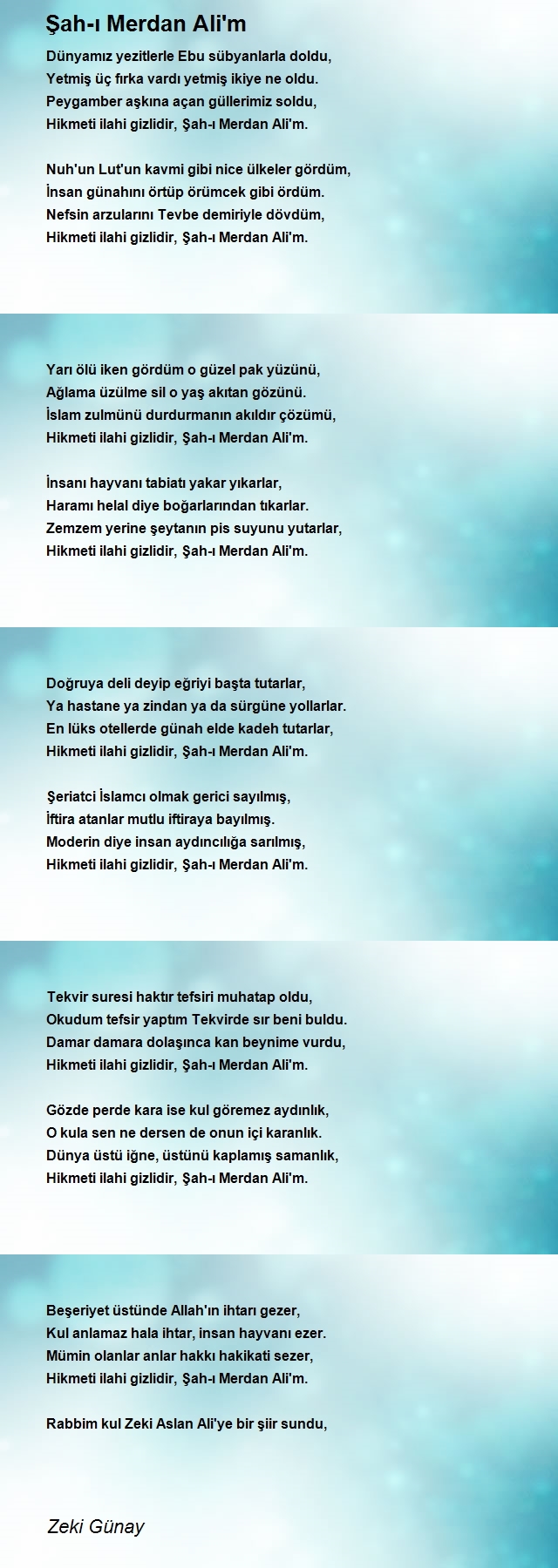 Şah-ı Merdan Ali'm

Dünyamız yezitlerle Ebu sübyanlarla doldu,
Yetmiş üç fırka vardı yetmiş ikiye ne oldu.
Peygamber aşkına açan güllerimiz soldu,
Hikmeti ilahi gizlidir, Şah-ı Merdan Ali'm.

Nuh'un Lut'un kavmi gibi nice ülkeler gördüm,
İnsan günahını örtüp örümcek gibi ördüm.
Nefsin arzularını Tevbe demiriyle dövdüm,
Hikmeti ilahi gizlidir, Şah-ı Merdan Ali'm.

Yarı ölü iken gördüm o güzel pak yüzünü,
Ağlama üzülme sil o yaş akıtan gözünü.
İslam zulmünü durdurmanın akıldır çözümü,
Hikmeti ilahi gizlidir, Şah-ı Merdan Ali'm.

İnsanı hayvanı tabiatı yakar yıkarlar,
Haramı helal diye boğarlarından tıkarlar.
Zemzem yerine şeytanın pis suyunu yutarlar,
Hikmeti ilahi gizlidir, Şah-ı Merdan Ali'm.

Doğruya deli deyip eğriyi başta tutarlar,
Ya hastane ya zindan ya da sürgüne yollarlar.
En lüks otellerde günah elde kadeh tutarlar,
Hikmeti ilahi gizlidir, Şah-ı Merdan Ali'm.

Şeriatci İslamcı olmak gerici sayılmış,
İftira atanlar mutlu iftiraya bayılmış.
Moderin diye insan aydıncılığa sarılmış,
Hikmeti ilahi gizlidir, Şah-ı Merdan Ali'm.

Tekvir suresi haktır tefsiri muhatap oldu,
Okudum tefsir yaptım Tekvirde sır beni buldu.
Damar damara dolaşınca kan beynime vurdu,
Hikmeti ilahi gizlidir, Şah-ı Merdan Ali'm.

Gözde perde kara ise kul göremez aydınlık,
O kula sen ne dersen de onun içi karanlık.
Dünya üstü iğne, üstünü kaplamış samanlık,
Hikmeti ilahi gizlidir, Şah-ı Merdan Ali'm.

Beşeriyet üstünde Allah'ın ihtarı gezer,
Kul anlamaz hala ihtar, insan hayvanı ezer.
Mümin olanlar anlar hakkı hakikati sezer,
Hikmeti ilahi gizlidir, Şah-ı Merdan Ali'm.

Rabbim kul Zeki Aslan Ali'ye bir şiir sundu,

Zeki Günay